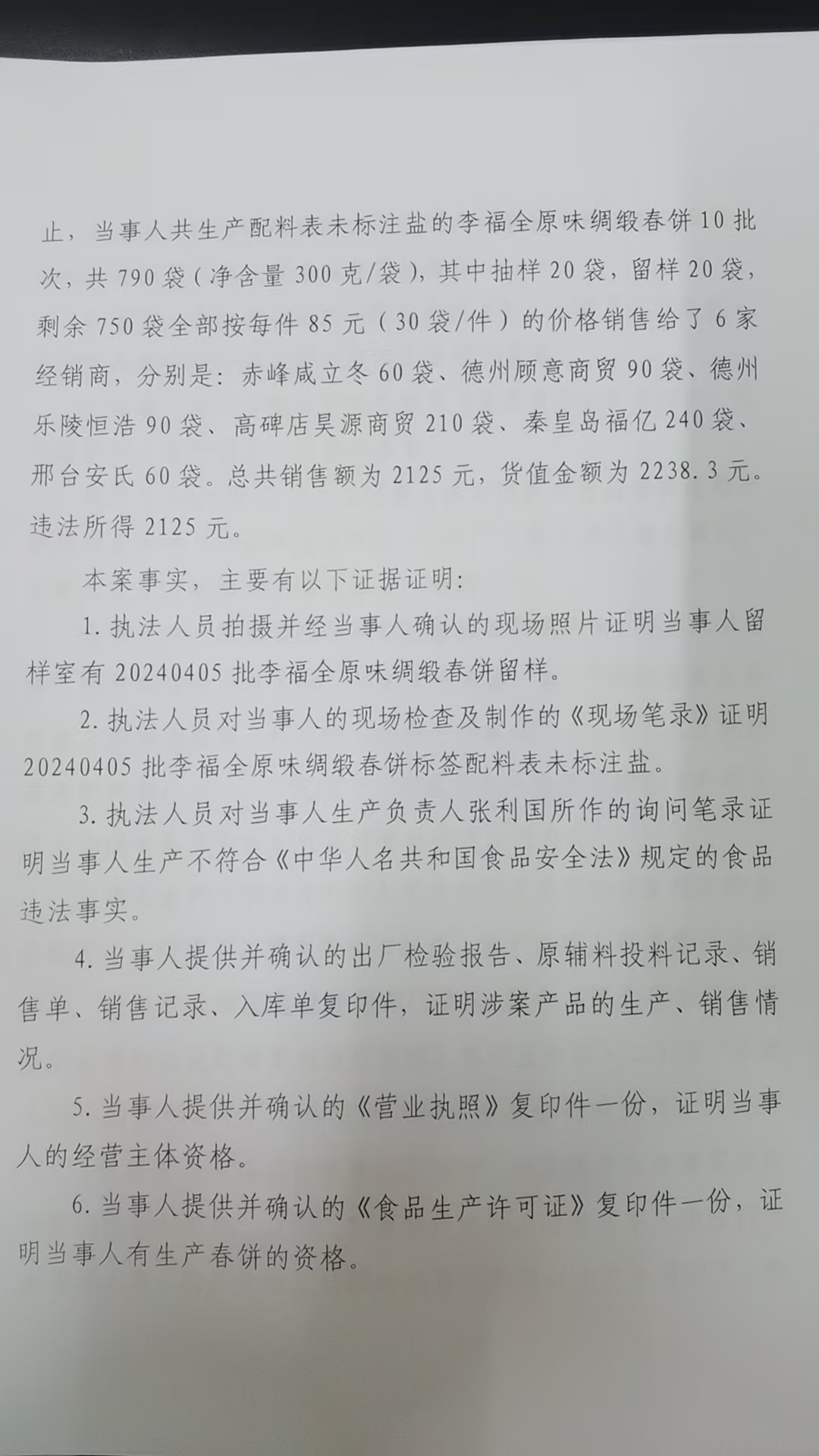 止，当事人共生产配料表未标注盐的李福全原味绸缎春饼10批次，共790袋（净含量300克/袋），其中抽样20袋，留样20袋，剩余750袋全部按每件85元（30袋/件）的价格销售给了6家经销商，分别是：赤峰咸立冬60袋、德州顾意商贸90袋、德州乐陵恒浩90袋、高碑店昊源商贸210袋、秦皇岛福亿240袋、邢台安氏60袋。总共销售额为2125元，货值金额为2238.3元。违法所得2125元。

本案事实，主要有以下证据证明：

1. 执法人员拍摄并经当事人确认的现场照片证明当事人留样室有20240405批李福全原味绸缎春饼留样。

2. 执法人员对当事人的现场检查及制作的《现场笔录》证明20240405批李福全原味绸缎春饼标签配料表未标注盐。

3. 执法人员对当事人生产负责人张利国所作的询问笔录证明当事人生产不符合《中华人名共和国食品安全法》规定的食品违法事实。

4. 当事人提供并确认的出厂检验报告、原辅料投料记录、销售单、销售记录、入库单复印件，证明涉案产品的生产、销售情况。

5. 当事人提供并确认的《营业执照》复印件一份，证明当事人的经营主体资格。

6. 当事人提供并确认的《食品生产许可证》复印件一份，证明当事人有生产春饼的资格。